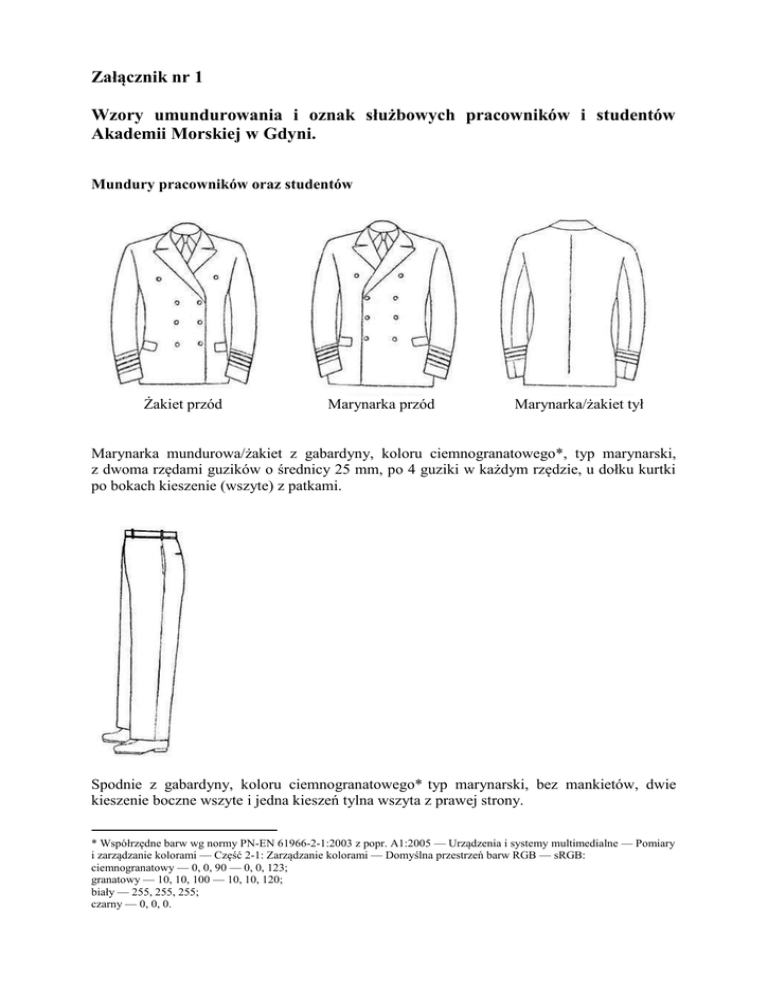 Załącznik nr 1

Wzory umundurowania i oznak służbowych pracowników i studentów Akademii Morskiej w Gdyni.

Mundury pracowników oraz studentów

Żakiet przód

Marynarka przód

Marynarka/żakiet tył

Marynarka mundurowa/żakiet z gabardyny, koloru ciemnogranatowego*, typ marynarski, z dwoma rzędami guzików o średnicy 25 mm, po 4 guziki w każdym rzędzie, u dołku kurtki po bokach kieszenie (wszyte) z patkami.

Spodnie z gabardyny, koloru ciemnogranatowego* typ marynarski, bez mankietów, dwie kieszenie boczne wszyte i jedna kieszeń tylna wszyta z prawej strony.

* Współrzędne barw wg normy PN-EN 61966-2-1:2003 z popr. A1:2005 — Urządzenia i systemy multimedialne — Pomiary i zarządzanie kolorami — Część 2-1: Zarządzanie kolorami — Domyślna przestrzeń barw RGB — sRGB:
ciemnogranatowy — 0, 0, 90 — 0, 0, 123;
granatowy — 10, 10, 100 — 10, 10, 120;
biały — 255, 255, 255;
czarny — 0, 0, 0.